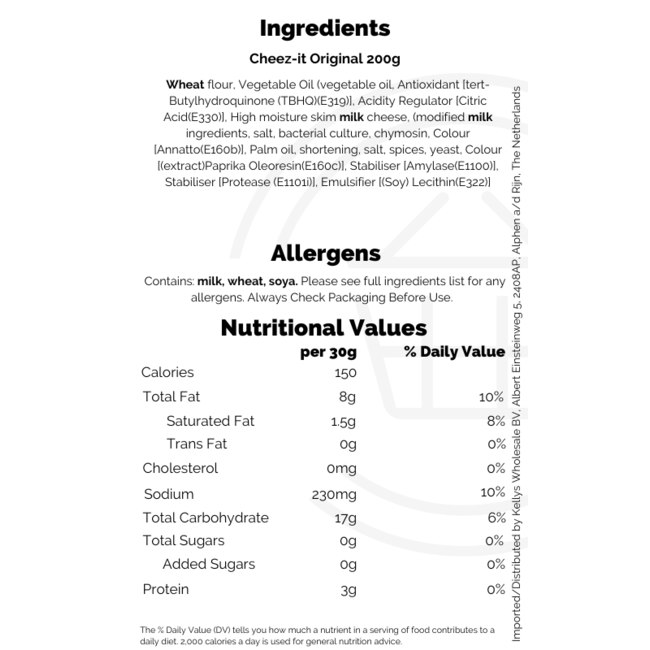 Ingredients

Cheez-it Original 200g

Wheat flour, Vegetable Oil (vegetable oil, Antioxidant [tert-Butylhydroquinone (TBHQ)(E319)], Acidity Regulator [Citric Acid(E330)], High moisture skim milk cheese, (modified milk ingredients, salt, bacterial culture, chymosin, Colour [Annatto(E160b)], Palm oil, shortening, salt, spices, yeast, Colour [(extract)Paprika Oleoresin(E160c)], Stabiliser [Amylase(E1100)], Stabiliser [Protease (E1101i)], Emulsifier [(Soy) Lecithin(E322)]

Allergens

Contains: milk, wheat, soya. Please see full ingredients list for any allergens. Always Check Packaging Before Use.

Nutritional Values

| | per 30g | % Daily Value |
|---|---|---|
| Calories | 150 | |
| Total Fat | 8g | 10% |
| Saturated Fat | 1.5g | 8% |
| Trans Fat | 0g | 0% |
| Cholesterol | 0mg | 0% |
| Sodium | 230mg | 10% |
| Total Carbohydrate | 17g | 6% |
| Total Sugars | 0g | 0% |
| Added Sugars | 0g | 0% |
| Protein | 3g | 0% |

The % Daily Value (DV) tells you how much a nutrient in a serving of food contributes to a daily diet. 2,000 calories a day is used for general nutrition advice.

Imported/Distributed by Kellys Wholesale BV, Albert Einsteinweg 5, 2408AP, Alphen a/d Rijn, The Netherlands